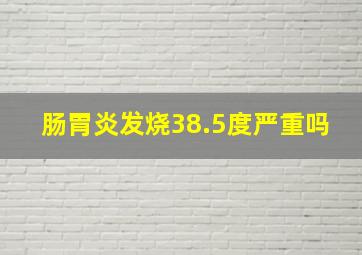 肠胃炎发烧38.5度严重吗